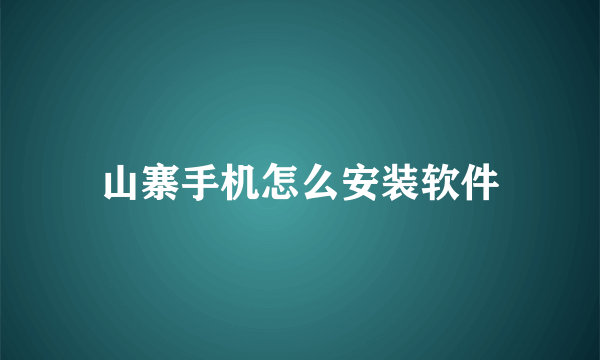 山寨手机怎么安装软件